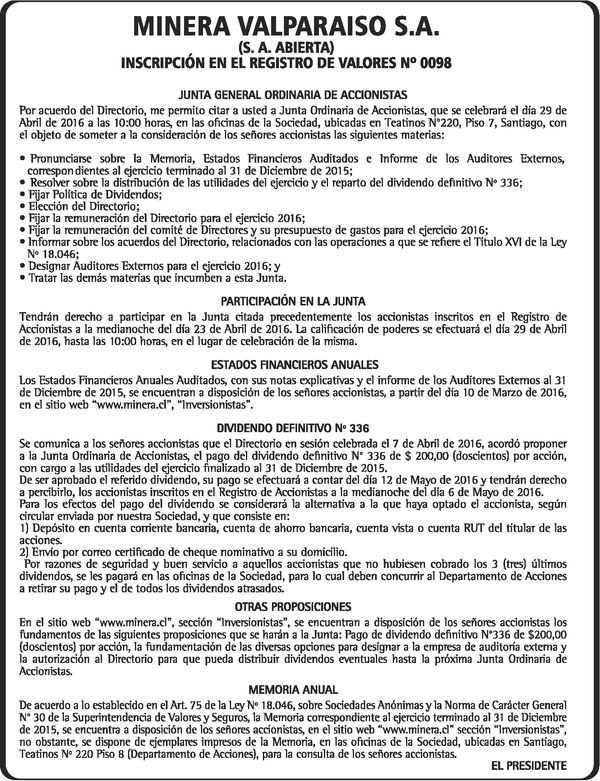 MINERA VALPARAISO S.A.
(S. A. ABIERTA)
INSCRIPCIÓN EN EL REGISTRO DE VALORES Nº 0098

JUNTA GENERAL ORDINARIA DE ACCIONISTAS

Por acuerdo del Directorio, me permito citar a usted a Junta Ordinaria de Accionistas, que se celebrará el día 29 de Abril de 2016 a las 10:00 horas, en las oficinas de la Sociedad, ubicadas en Teatinos N°220, Piso 7, Santiago, con el objeto de someter a la consideración de los señores accionistas las siguientes materias:

• Pronunciarse sobre la Memoria, Estados Financieros Auditados e Informe de los Auditores Externos, correspondientes al ejercicio terminado al 31 de Diciembre de 2015;
• Resolver sobre la distribución de las utilidades del ejercicio y el reparto del dividendo definitivo Nº 336;
• Fijar Política de Dividendos;
• Elección del Directorio;
• Fijar la remuneración del Directorio para el ejercicio 2016;
• Fijar la remuneración del comité de Directores y su presupuesto de gastos para el ejercicio 2016;
• Informar sobre los acuerdos del Directorio, relacionados con las operaciones a que se refiere el Título XVI de la Ley Nº 18.046;
• Designar Auditores Externos para el ejercicio 2016; y
• Tratar las demás materias que incumben a esta Junta.

PARTICIPACIÓN EN LA JUNTA

Tendrán derecho a participar en la Junta citada precedentemente los accionistas inscritos en el Registro de Accionistas a la medianoche del día 23 de Abril de 2016. La calificación de poderes se efectuará el día 29 de Abril de 2016, hasta las 10:00 horas, en el lugar de celebración de la misma.

ESTADOS FINANCIEROS ANUALES

Los Estados Financieros Anuales Auditados, con sus notas explicativas y el informe de los Auditores Externos al 31 de Diciembre de 2015, se encuentran a disposición de los señores accionistas, a partir del día 10 de Marzo de 2016, en el sitio web "www.minera.cl", "Inversionistas".

DIVIDENDO DEFINITIVO Nº 336

Se comunica a los señores accionistas que el Directorio en sesión celebrada el 7 de Abril de 2016, acordó proponer a la Junta Ordinaria de Accionistas, el pago del dividendo definitivo Nº 336 de $ 200,00 (doscientos) por acción, con cargo a las utilidades del ejercicio finalizado al 31 de Diciembre de 2015.
De ser aprobado el referido dividendo, su pago se efectuará a contar del día 12 de Mayo de 2016 y tendrán derecho a percibirlo, los accionistas inscritos en el Registro de Accionistas a la medianoche del día 6 de Mayo de 2016.
Para los efectos del pago del dividendo se considerará la alternativa a la que haya optado el accionista, según circular enviada por nuestra Sociedad, y que consiste en:
1) Depósito en cuenta corriente bancaria, cuenta de ahorro bancaria, cuenta vista o cuenta RUT del titular de las acciones.
2) Envío por correo certificado de cheque nominativo a su domicilio.
Por razones de seguridad y buen servicio a aquellos accionistas que no hubiesen cobrado los 3 (tres) últimos dividendos, se les pagará en las oficinas de la Sociedad, para lo cual deben concurrir al Departamento de Acciones a retirar su pago y el de todos los dividendos atrasados.

OTRAS PROPOSICIONES

En el sitio web "www.minera.cl", sección "Inversionistas", se encuentran a disposición de los señores accionistas los fundamentos de las siguientes proposiciones que se harán a la Junta: Pago de dividendo definitivo N°336 de $200,00 (doscientos) por acción, la fundamentación de las diversas opciones para designar a la empresa de auditoría externa y la autorización al Directorio para que pueda distribuir dividendos eventuales hasta la próxima Junta Ordinaria de Accionistas.

MEMORIA ANUAL

De acuerdo a lo establecido en el Art. 75 de la Ley Nº 18.046, sobre Sociedades Anónimas y la Norma de Carácter General N° 30 de la Superintendencia de Valores y Seguros, la Memoria correspondiente al ejercicio terminado al 31 de Diciembre de 2015, se encuentra a disposición de los señores accionistas, en el sitio web "www.minera.cl" sección "Inversionistas", no obstante, se dispone de ejemplares impresos de la Memoria, en las oficinas de la Sociedad, ubicadas en Santiago, Teatinos Nº 220 Piso 8 (Departamento de Acciones), para la consulta de los señores accionistas.

EL PRESIDENTE